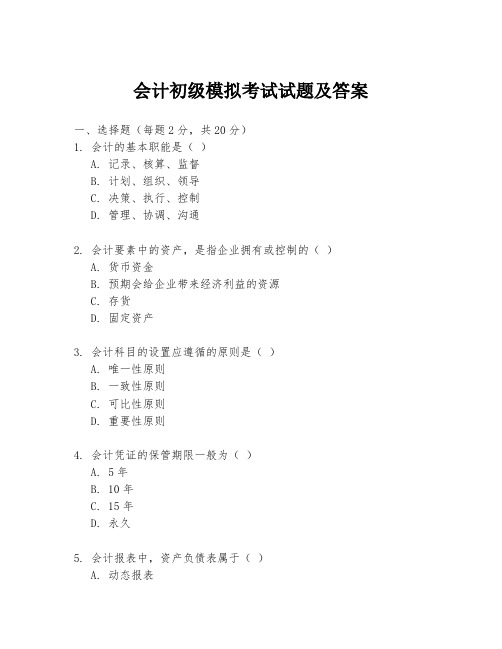 会计初级模拟考试试题及答案

一、选择题（每题2分，共20分）

1. 会计的基本职能是（ ）
A. 记录、核算、监督
B. 计划、组织、领导
C. 决策、执行、控制
D. 管理、协调、沟通

2. 会计要素中的资产，是指企业拥有或控制的（ ）
A. 货币资金
B. 预期会给企业带来经济利益的资源
C. 存货
D. 固定资产

3. 会计科目的设置应遵循的原则是（ ）
A. 唯一性原则
B. 一致性原则
C. 可比性原则
D. 重要性原则

4. 会计凭证的保管期限一般为（ ）
A. 5年
B. 10年
C. 15年
D. 永久

5. 会计报表中，资产负债表属于（ ）
A. 动态报表